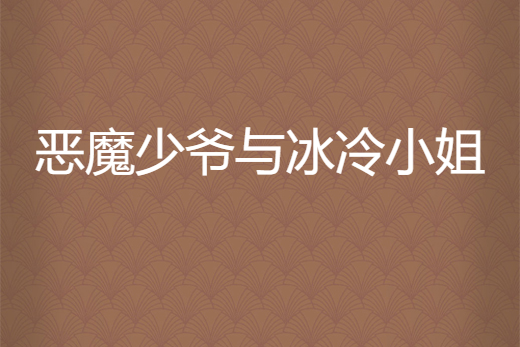 恶魔少爷与冰冷小姐